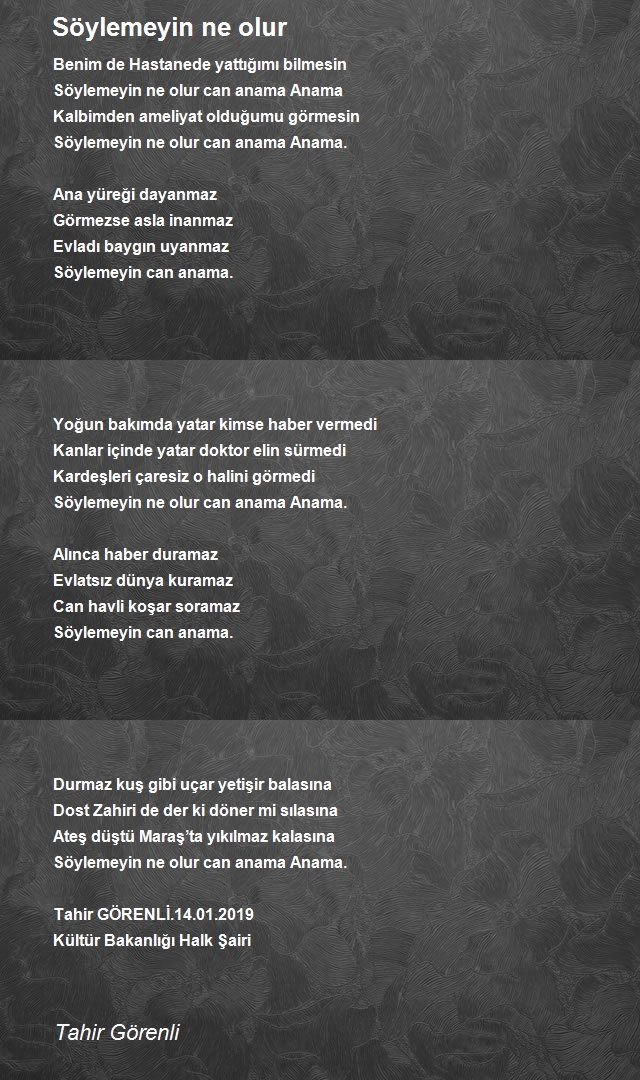 Söylemeyin ne olur

Benim de Hastanede yattığımı bilmesin
Söylemeyin ne olur can anama Anama
Kalbimden ameliyat olduğumu görmesin
Söylemeyin ne olur can anama Anama.

Ana yüreği dayanmaz
Görmezse asla inanmaz
Evladı baygın uyanmaz
Söylemeyin can anama.

Yoğun bakımda yatar kimse haber vermedi
Kanlar içinde yatar doktor elin sürmedi
Kardeşleri çaresiz o halini görmedi
Söylemeyin ne olur can anama Anama.

Alınca haber duramaz
Evlatsız dünya kuramaz
Can havli koşar soramaz
Söylemeyin can anama.

Durmaz kuş gibi uçar yetişir balasına
Dost Zahiri de der ki döner mi sılasına
Ateş düştü Maraş'ta yıkılmaz kalasına
Söylemeyin ne olur can anama Anama.

Tahir GÖRENLİ.14.01.2019
Kültür Bakanlığı Halk Şairi

Tahir Görenli